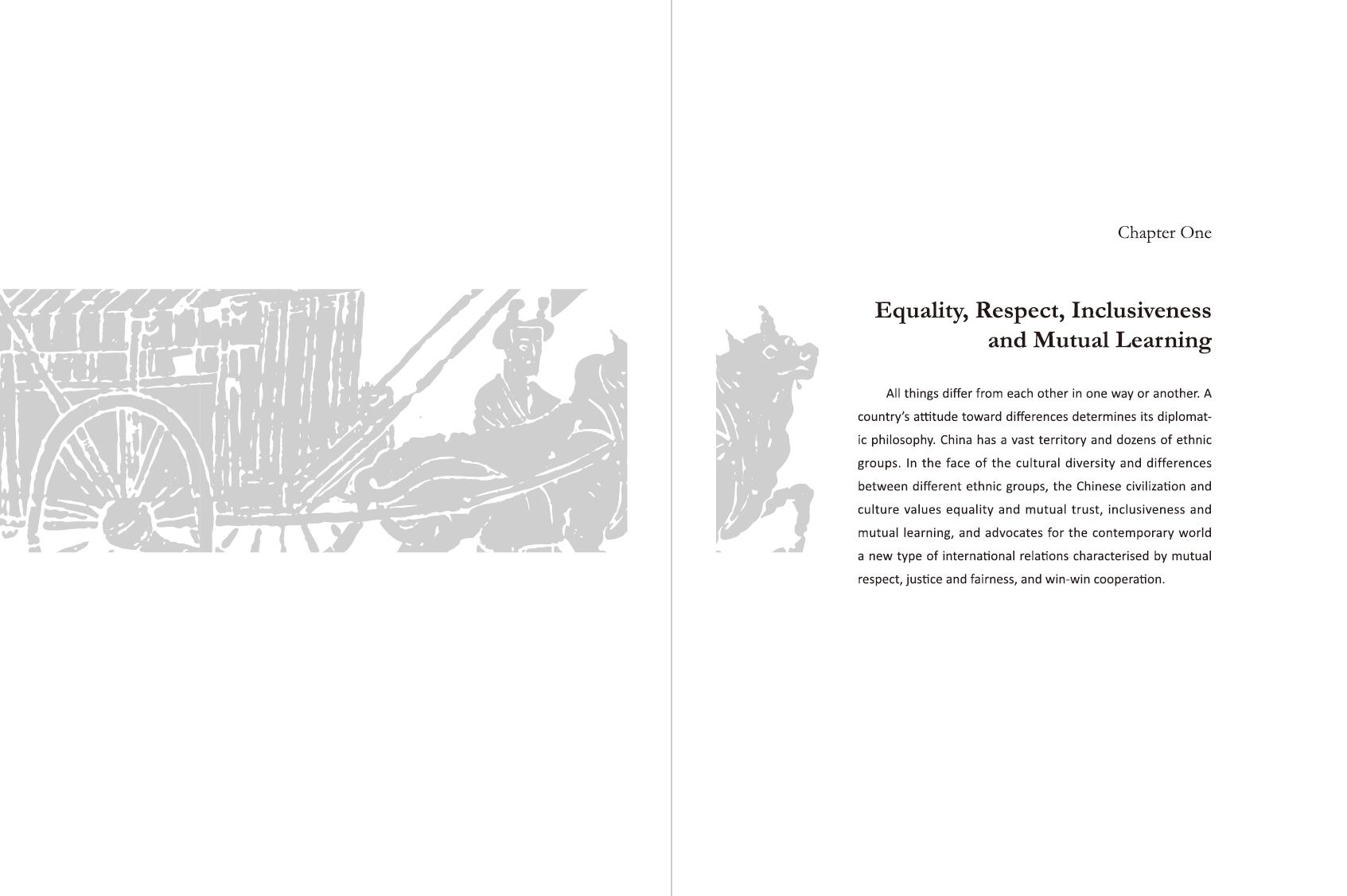 Chapter One

Equality, Respect, Inclusiveness and Mutual Learning

All things differ from each other in one way or another. A country's attitude toward differences determines its diplomatic philosophy. China has a vast territory and dozens of ethnic groups. In the face of the cultural diversity and differences between different ethnic groups, the Chinese civilization and culture values equality and mutual trust, inclusiveness and mutual learning, and advocates for the contemporary world a new type of international relations characterised by mutual respect, justice and fairness, and win-win cooperation.